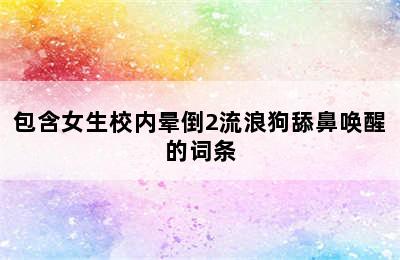 包含女生校内晕倒2流浪狗舔鼻唤醒的词条